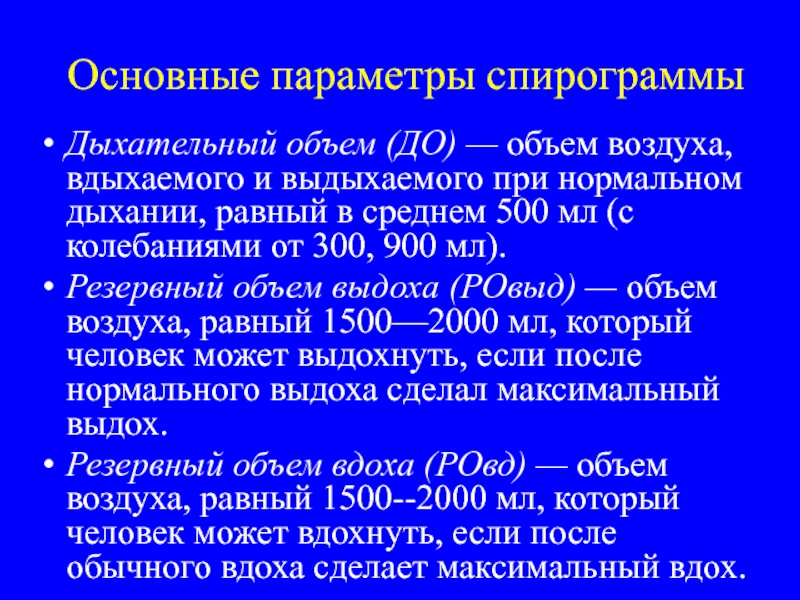 Основные параметры спирограммы

• Дыхательный объем (ДО) — объем воздуха, вдыхаемого и выдыхаемого при нормальном дыхании, равный в среднем 500 мл (с колебаниями от 300, 900 мл).

• Резервный объем выдоха (РОвыд) — объем воздуха, равный 1500—2000 мл, который человек может выдохнуть, если после нормального выдоха сделал максимальный выдох.

• Резервный объем вдоха (РОвд) — объем воздуха, равный 1500--2000 мл, который человек может вдохнуть, если после обычного вдоха сделает максимальный вдох.